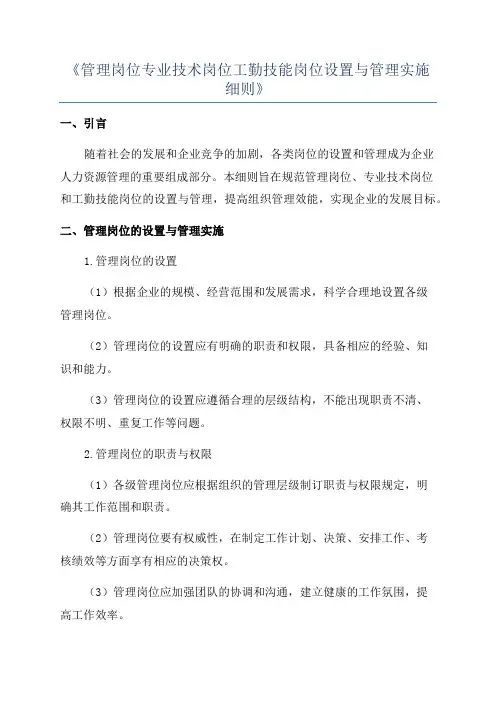 《管理岗位专业技术岗位工勤技能岗位设置与管理实施细则》

一、引言

随着社会的发展和企业竞争的加剧，各类岗位的设置和管理成为企业人力资源管理的重要组成部分。本细则旨在规范管理岗位、专业技术岗位和工勤技能岗位的设置与管理，提高组织管理效能，实现企业的发展目标。

二、管理岗位的设置与管理实施

1.管理岗位的设置

（1）根据企业的规模、经营范围和发展需求，科学合理地设置各级管理岗位。

（2）管理岗位的设置应有明确的职责和权限，具备相应的经验、知识和能力。

（3）管理岗位的设置应遵循合理的层级结构，不能出现职责不清、权限不明、重复工作等问题。

2.管理岗位的职责与权限

（1）各级管理岗位应根据组织的管理层级制订职责与权限规定，明确其工作范围和职责。

（2）管理岗位要有权威性，在制定工作计划、决策、安排工作、考核绩效等方面享有相应的决策权。

（3）管理岗位应加强团队的协调和沟通，建立健康的工作氛围，提高工作效率。